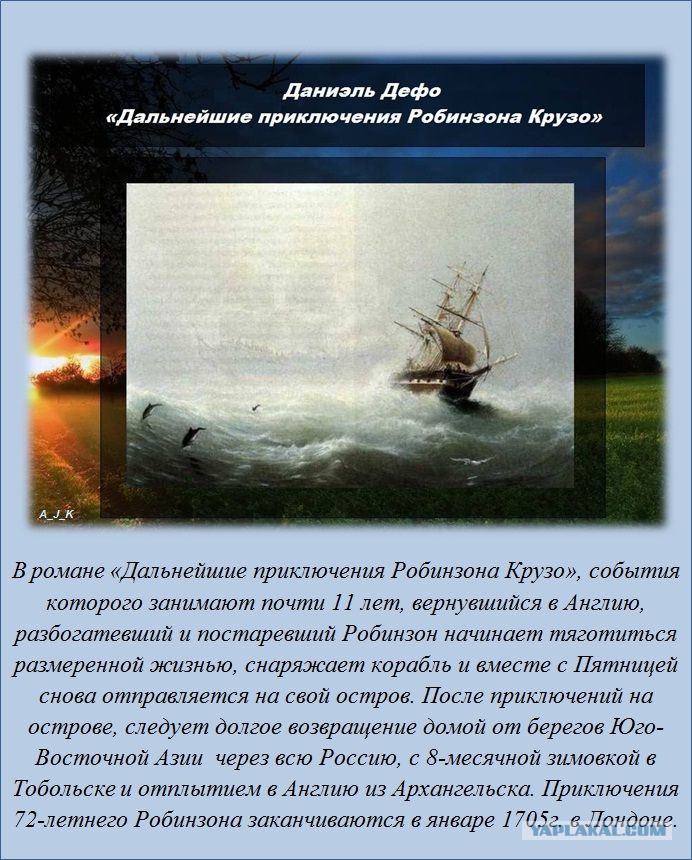 Даниэль Дефо
«Дальнейшие приключения Робинзона Крузо»

A_J_K

В романе «Дальнейшие приключения Робинзона Крузо», события которого занимают почти 11 лет, вернувшийся в Англию, разбогатевший и постаревший Робинзон начинает тяготиться размеренной жизнью, снаряжает корабль и вместе с Пятницей снова отправляется на свой остров. После приключений на острове, следует долгое возвращение домой от берегов Юго-Восточной Азии через всю Россию, с 8-месячной зимовкой в Тобольске и отплытием в Англию из Архангельска. Приключения 72-летнего Робинзона заканчиваются в январе 1705г. в Лондоне.

YAPLAKAL.COM